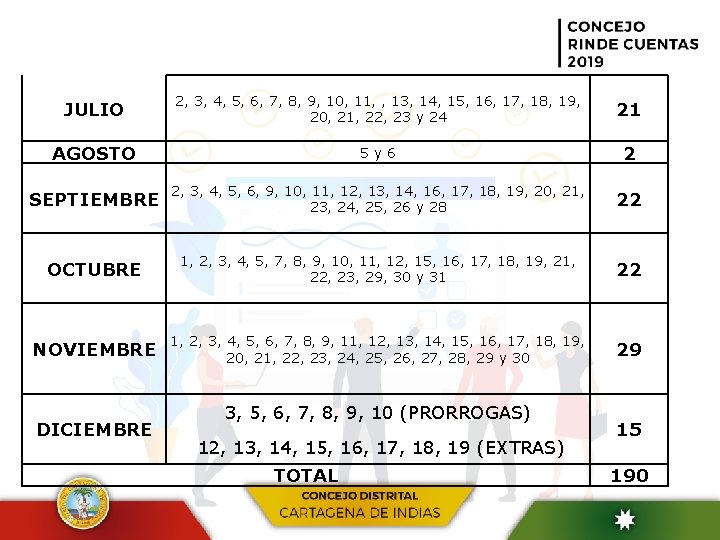 CONCEJO
RINDE CUENTAS
2019

| JULIO | 2, 3, 4, 5, 6, 7, 8, 9, 10, 11, , 13, 14, 15, 16, 17, 18, 19, 20, 21, 22, 23 y 24 | 21 |
|---|---|---|
| AGOSTO | 5 y 6 | 2 |
| SEPTIEMBRE | 2, 3, 4, 5, 6, 9, 10, 11, 12, 13, 14, 16, 17, 18, 19, 20, 21, 23, 24, 25, 26 y 28 | 22 |
| OCTUBRE | 1, 2, 3, 4, 5, 7, 8, 9, 10, 11, 12, 15, 16, 17, 18, 19, 21, 22, 23, 29, 30 y 31 | 22 |
| NOVIEMBRE | 1, 2, 3, 4, 5, 6, 7, 8, 9, 11, 12, 13, 14, 15, 16, 17, 18, 19, 20, 21, 22, 23, 24, 25, 26, 27, 28, 29 y 30 | 29 |
| DICIEMBRE | 3, 5, 6, 7, 8, 9, 10 (PRORROGAS) 12, 13, 14, 15, 16, 17, 18, 19 (EXTRAS) | 15 |
| TOTAL | | 190 |

CONCEJO DISTRITAL
CARTAGENA DE INDIAS